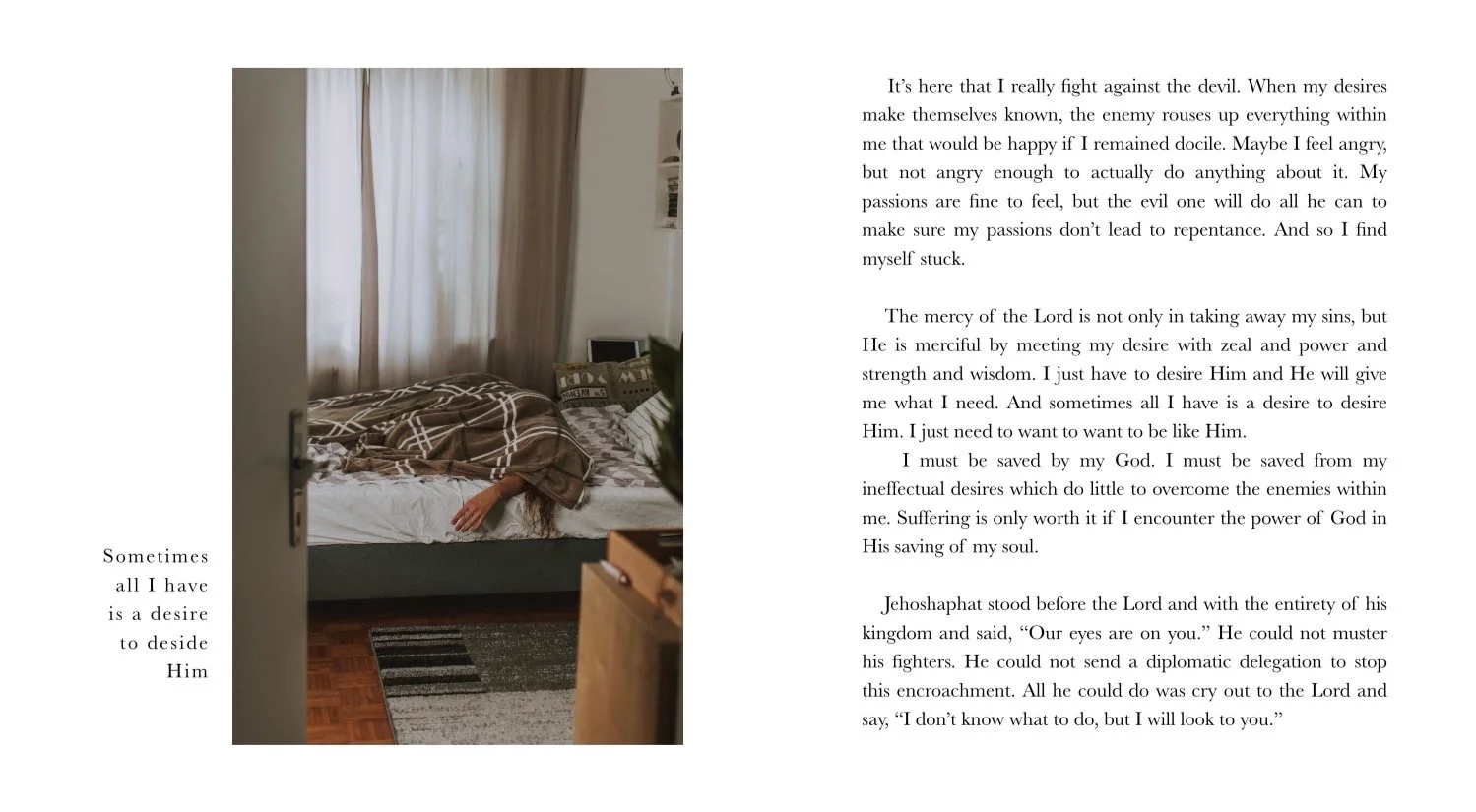 Sometimes all I have is a desire to deside Him

It's here that I really fight against the devil. When my desires make themselves known, the enemy rouses up everything within me that would be happy if I remained docile. Maybe I feel angry, but not angry enough to actually do anything about it. My passions are fine to feel, but the evil one will do all he can to make sure my passions don't lead to repentance. And so I find myself stuck.

The mercy of the Lord is not only in taking away my sins, but He is merciful by meeting my desire with zeal and power and strength and wisdom. I just have to desire Him and He will give me what I need. And sometimes all I have is a desire to desire Him. I just need to want to want to be like Him.

I must be saved by my God. I must be saved from my ineffectual desires which do little to overcome the enemies within me. Suffering is only worth it if I encounter the power of God in His saving of my soul.

Jehoshaphat stood before the Lord and with the entirety of his kingdom and said, "Our eyes are on you." He could not muster his fighters. He could not send a diplomatic delegation to stop this encroachment. All he could do was cry out to the Lord and say, "I don't know what to do, but I will look to you."